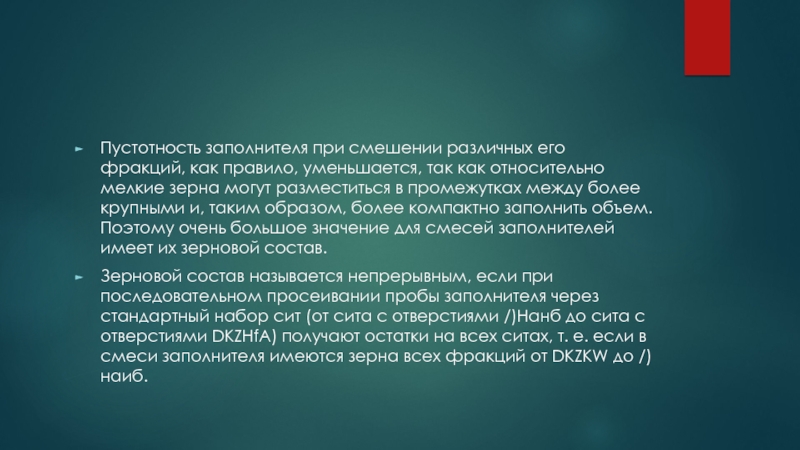 ► Пустотность заполнителя при смешении различных его фракций, как правило, уменьшается, так как относительно мелкие зерна могут разместиться в промежутках между более крупными и, таким образом, более компактно заполнить объем. Поэтому очень большое значение для смесей заполнителей имеет их зерновой состав.

► Зерновой состав называется непрерывным, если при последовательном просеивании пробы заполнителя через стандартный набор сит (от сита с отверстиями /)Нанб до сита с отверстиями DKZHfA) получают остатки на всех ситах, т. е. если в смеси заполнителя имеются зерна всех фракций от DKZKW до /) наиб.